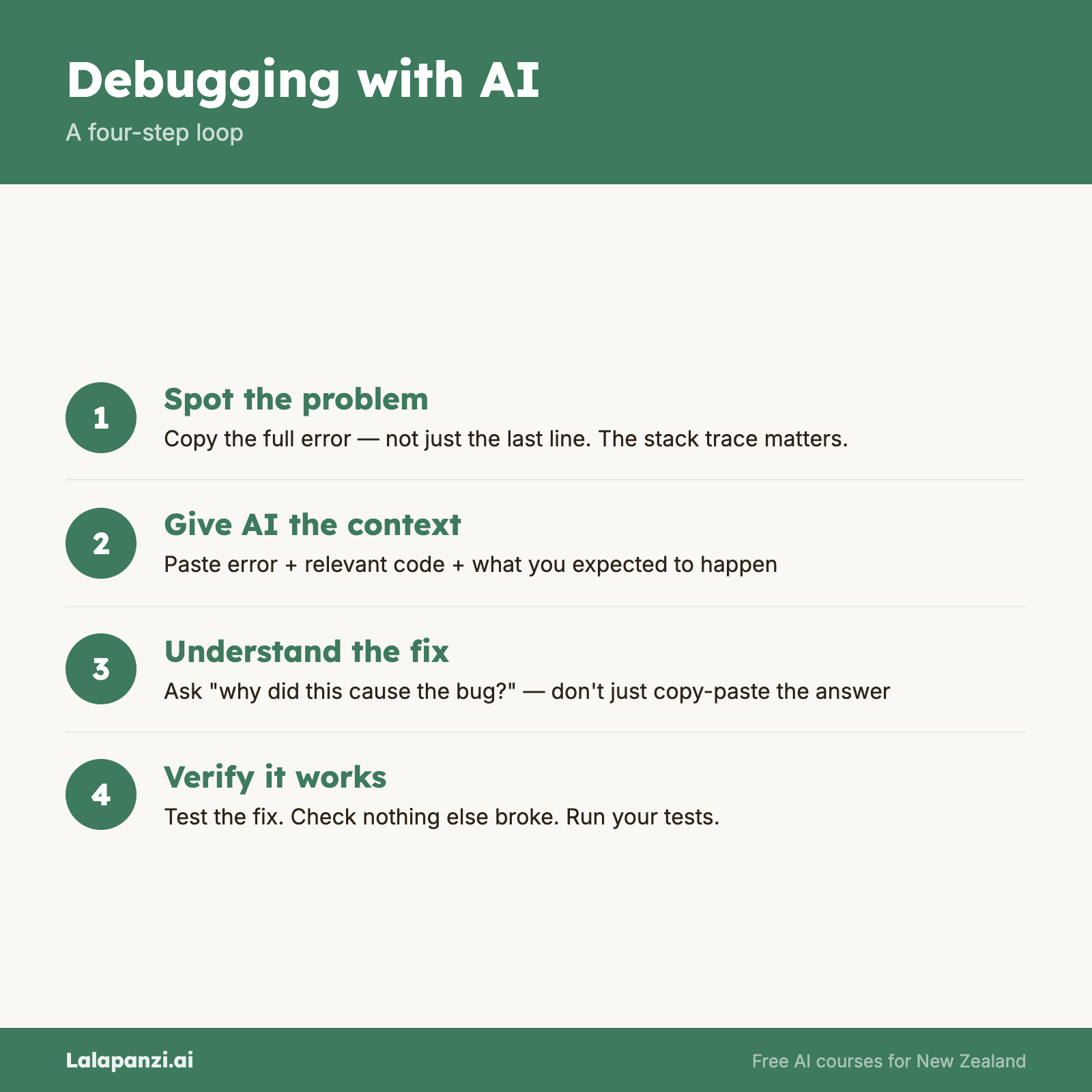 Debugging with AI

A four-step loop

1
Spot the problem
Copy the full error — not just the last line. The stack trace matters.

2
Give AI the context
Paste error + relevant code + what you expected to happen

3
Understand the fix
Ask "why did this cause the bug?" — don't just copy-paste the answer

4
Verify it works
Test the fix. Check nothing else broke. Run your tests.

Lalapanzi.ai

Free AI courses for New Zealand